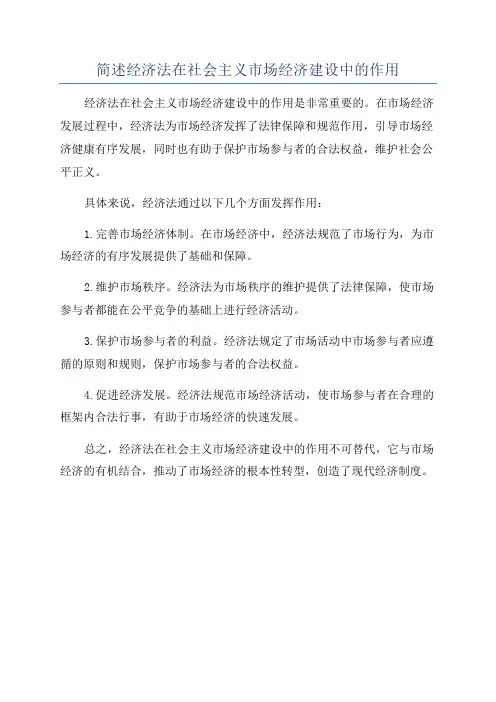 简述经济法在社会主义市场经济建设中的作用

经济法在社会主义市场经济建设中的作用是非常重要的。在市场经济发展过程中，经济法为市场经济发挥了法律保障和规范作用，引导市场经济健康有序发展，同时也有助于保护市场参与者的合法权益，维护社会公平正义。

具体来说，经济法通过以下几个方面发挥作用：

1.完善市场经济体制。在市场经济中，经济法规范了市场行为，为市场经济的有序发展提供了基础和保障。

2.维护市场秩序。经济法为市场秩序的维护提供了法律保障，使市场参与者都能在公平竞争的基础上进行经济活动。

3.保护市场参与者的利益。经济法规定了市场活动中市场参与者应遵循的原则和规则，保护市场参与者的合法权益。

4.促进经济发展。经济法规范市场经济活动，使市场参与者在合理的框架内合法行事，有助于市场经济的快速发展。

总之，经济法在社会主义市场经济建设中的作用不可替代，它与市场经济的有机结合，推动了市场经济的根本性转型，创造了现代经济制度。